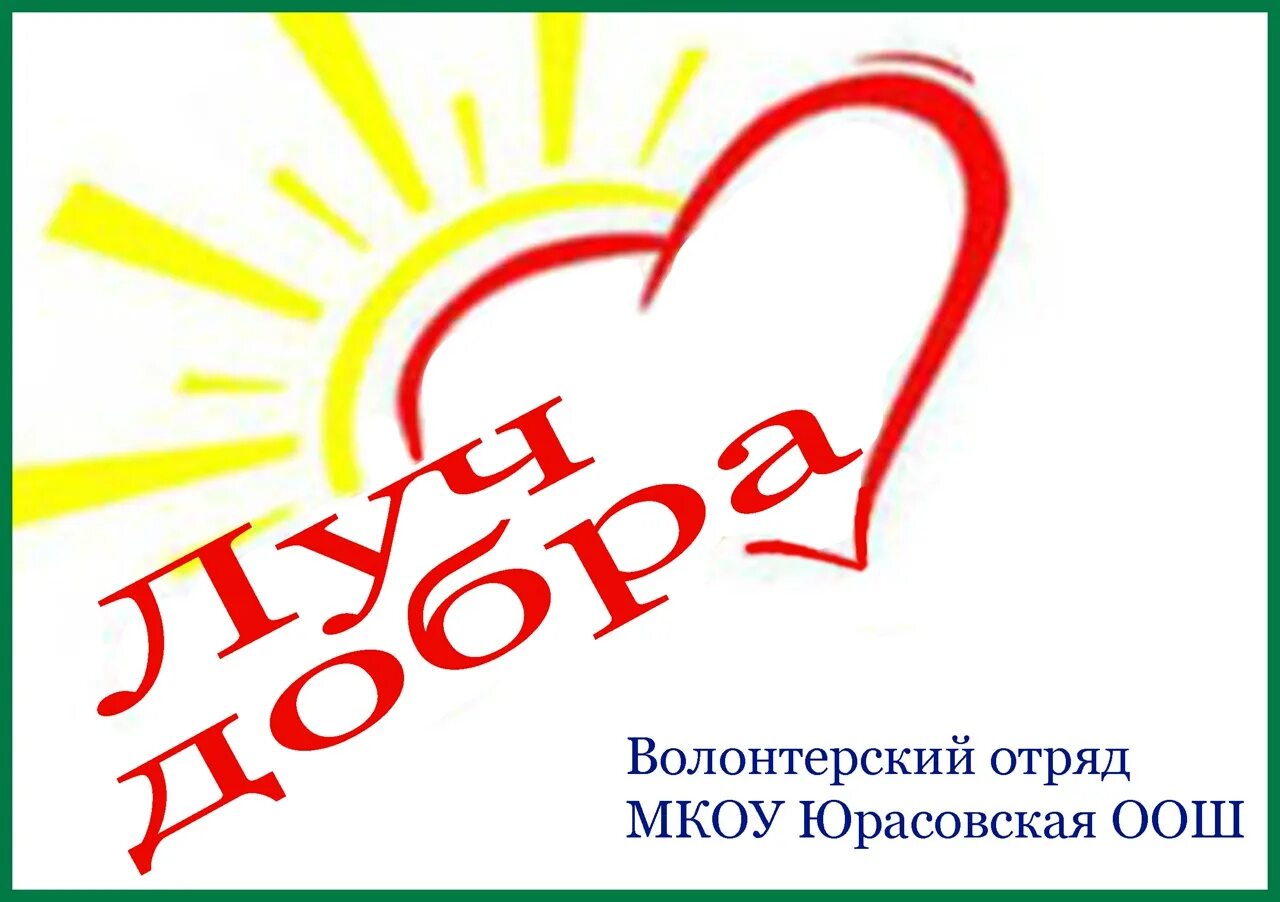 Луч добра

Волонтерский отряд
МКОУ Юрасовская ООШ